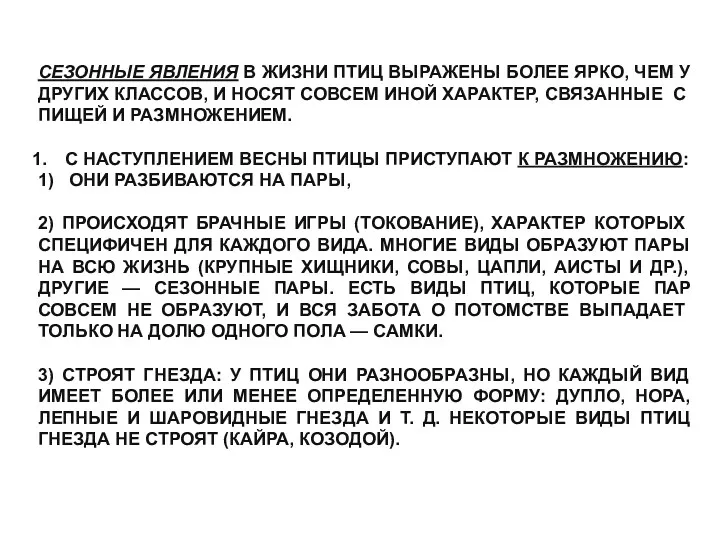 СЕЗОННЫЕ ЯВЛЕНИЯ В ЖИЗНИ ПТИЦ ВЫРАЖЕНЫ БОЛЕЕ ЯРКО, ЧЕМ У ДРУГИХ КЛАССОВ, И НОСЯТ СОВСЕМ ИНОЙ ХАРАКТЕР, СВЯЗАННЫЕ С ПИЩЕЙ И РАЗМНОЖЕНИЕМ.

1. С НАСТУПЛЕНИЕМ ВЕСНЫ ПТИЦЫ ПРИСТУПАЮТ К РАЗМНОЖЕНИЮ:
1) ОНИ РАЗБИВАЮТСЯ НА ПАРЫ,

2) ПРОИСХОДЯТ БРАЧНЫЕ ИГРЫ (ТОКОВАНИЕ), ХАРАКТЕР КОТОРЫХ СПЕЦИФИЧЕН ДЛЯ КАЖДОГО ВИДА. МНОГИЕ ВИДЫ ОБРАЗУЮТ ПАРЫ НА ВСЮ ЖИЗНЬ (КРУПНЫЕ ХИЩНИКИ, СОВЫ, ЦАПЛИ, АИСТЫ И ДР.), ДРУГИЕ — СЕЗОННЫЕ ПАРЫ. ЕСТЬ ВИДЫ ПТИЦ, КОТОРЫЕ ПАР СОВСЕМ НЕ ОБРАЗУЮТ, И ВСЯ ЗАБОТА О ПОТОМСТВЕ ВЫПАДАЕТ ТОЛЬКО НА ДОЛЮ ОДНОГО ПОЛА — САМКИ.

3) СТРОЯТ ГНЕЗДА: У ПТИЦ ОНИ РАЗНООБРАЗНЫ, НО КАЖДЫЙ ВИД ИМЕЕТ БОЛЕЕ ИЛИ МЕНЕЕ ОПРЕДЕЛЕННУЮ ФОРМУ: ДУПЛО, НОРА, ЛЕПНЫЕ И ШАРОВИДНЫЕ ГНЕЗДА И Т. Д. НЕКОТОРЫЕ ВИДЫ ПТИЦ ГНЕЗДА НЕ СТРОЯТ (КАЙРА, КОЗОДОЙ).